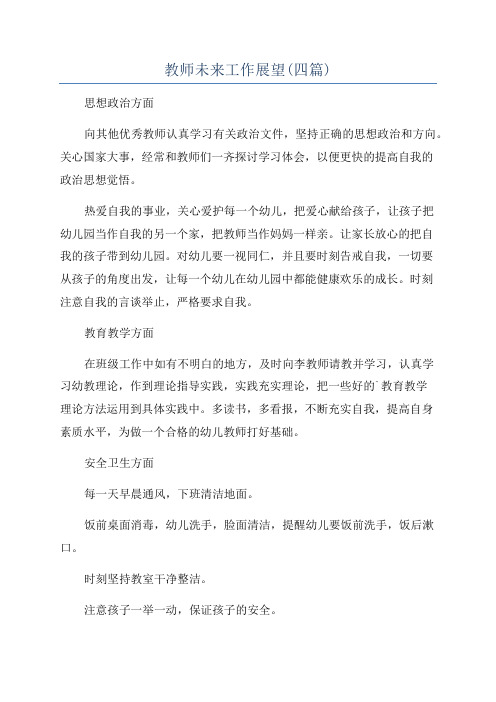 教师未来工作展望(四篇)

思想政治方面

向其他优秀教师认真学习有关政治文件，坚持正确的思想政治和方向。关心国家大事，经常和教师们一齐探讨学习体会，以便更快的提高自我的政治思想觉悟。

热爱自我的事业，关心爱护每一个幼儿，把爱心献给孩子，让孩子把幼儿园当作自我的另一个家，把教师当作妈妈一样亲。让家长放心的把自我的孩子带到幼儿园。对幼儿要一视同仁，并且要时刻告戒自我，一切要从孩子的角度出发，让每一个幼儿在幼儿园中都能健康欢乐的成长。时刻注意自我的言谈举止，严格要求自我。

教育教学方面

在班级工作中如有不明白的地方，及时向李教师请教并学习，认真学习幼教理论，作到理论指导实践，实践充实理论，把一些好的厂教育教学理论方法运用到具体实践中。多读书，多看报，不断充实自我，提高自身素质水平，为做一个合格的幼儿教师打好基础。

安全卫生方面

每一天早晨通风，下班清洁地面。

饭前桌面消毒，幼儿洗手，脸面清洁，提醒幼儿要饭前洗手，饭后漱口。

时刻坚持教室干净整洁。

注意孩子一举一动，保证孩子的安全。